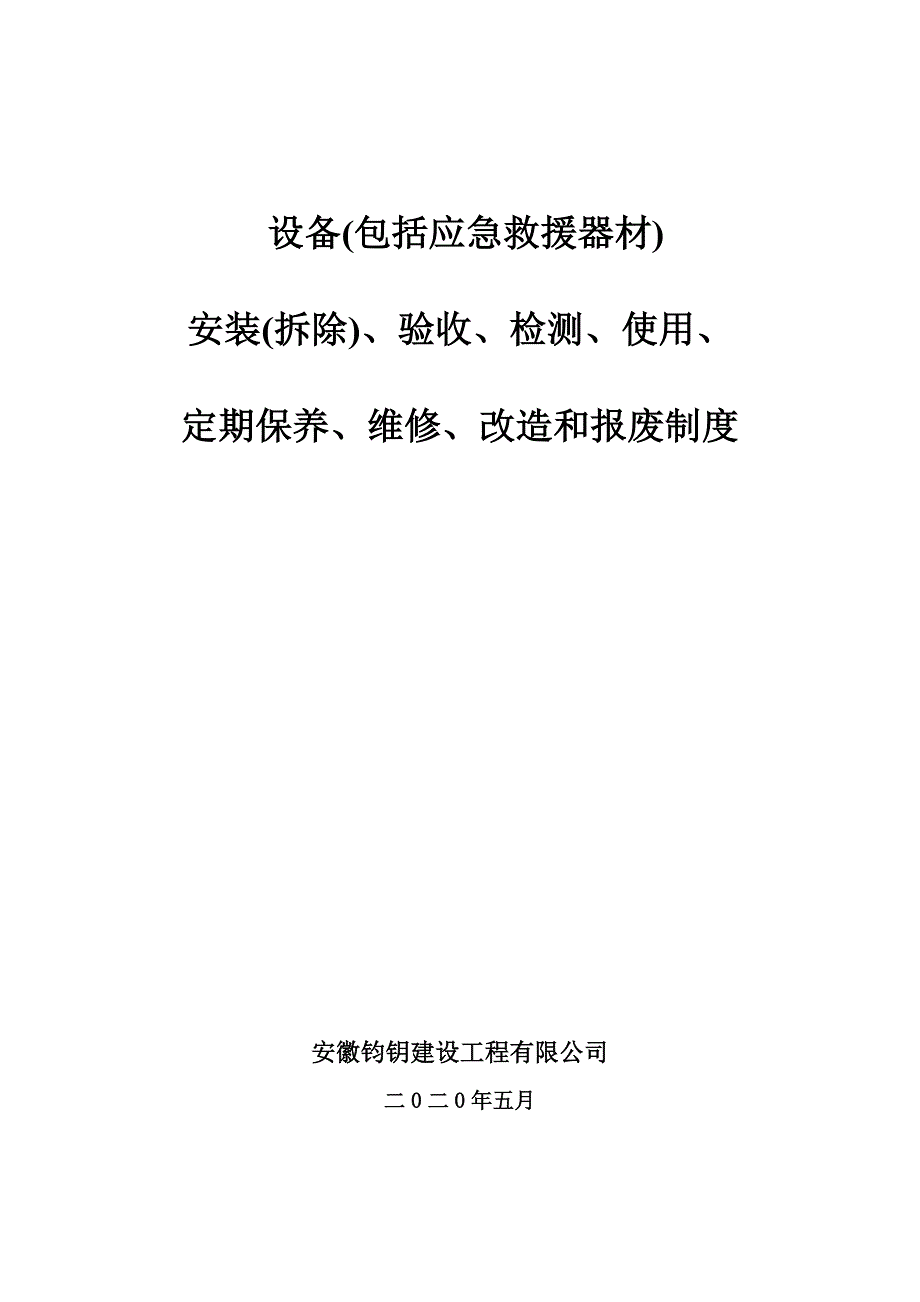 设备(包括应急救援器材)

安装(拆除)、验收、检测、使用、

定期保养、维修、改造和报废制度

安徽钧钥建设工程有限公司

二０二０年五月